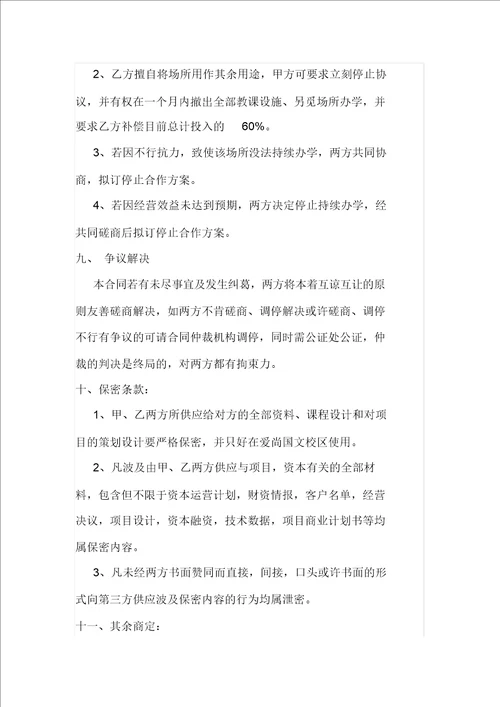 2、乙方擅自将场所用作其余用途，甲方可要求立刻停止协议，并有权在一个月内撤出全部教课设施、另觅场所办学，并要求乙方补偿目前总计投入的 60%。

3、若因不行抗力，致使该场所没法持续办学，两方共同协商，拟订停止合作方案。

4、若因经营效益未达到预期，两方决定停止持续办学，经共同磋商后拟订停止合作方案。

九、 争议解决

本合同若有未尽事宜及发生纠葛，两方将本着互谅互让的原则友善磋商解决，如两方不肯磋商、调停解决或许磋商、调停不行有争议的可请合同仲裁机构调停，同时需公证处公证，仲裁的判决是终局的，对两方都有拘束力。

十、保密条款：

1、甲、乙两方所供应给对方的全部资料、课程设计和对项目的策划设计要严格保密，并只好在爱尚国文校区使用。

2、凡波及由甲、乙两方供应与项目，资本有关的全部材料，包含但不限于资本运营计划，财资情报，客户名单，经营决议，项目设计，资本融资，技术数据，项目商业计划书等均属保密内容。

3、凡未经两方书面赞同而直接，间接，口头或许书面的形式向第三方供应波及保密内容的行为均属泄密。

十一、其余商定：